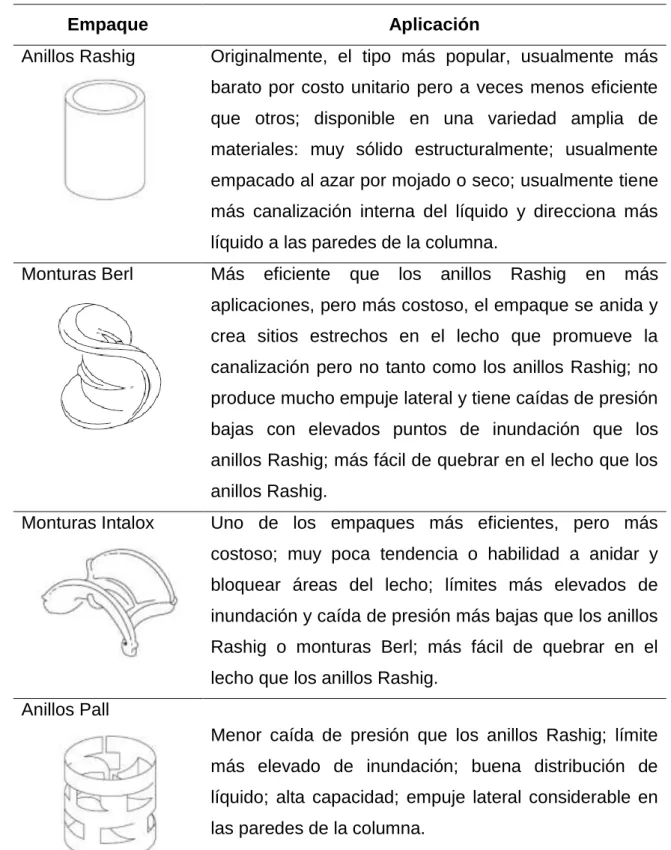 | Empaque | Aplicación |
|---|---|
| Anillos Rashig | Originalmente, el tipo más popular, usualmente más barato por costo unitario pero a veces menos eficiente que otros; disponible en una variedad amplia de materiales: muy sólido estructuralmente; usualmente empacado al azar por mojado o seco; usualmente tiene más canalización interna del líquido y direcciona más líquido a las paredes de la columna. |
| Monturas Berl | Más eficiente que los anillos Rashig en más aplicaciones, pero más costoso, el empaque se anida y crea sitios estrechos en el lecho que promueve la canalización pero no tanto como los anillos Rashig; no produce mucho empuje lateral y tiene caídas de presión bajas con elevados puntos de inundación que los anillos Rashig; más fácil de quebrar en el lecho que los anillos Rashig. |
| Monturas Intalox | Uno de los empaques más eficientes, pero más costoso; muy poca tendencia o habilidad a anidar y bloquear áreas del lecho; límites más elevados de inundación y caída de presión más bajas que los anillos Rashig o monturas Berl; más fácil de quebrar en el lecho que los anillos Rashig. |
| Anillos Pall | Menor caída de presión que los anillos Rashig; límite más elevado de inundación; buena distribución de líquido; alta capacidad; empuje lateral considerable en las paredes de la columna. |